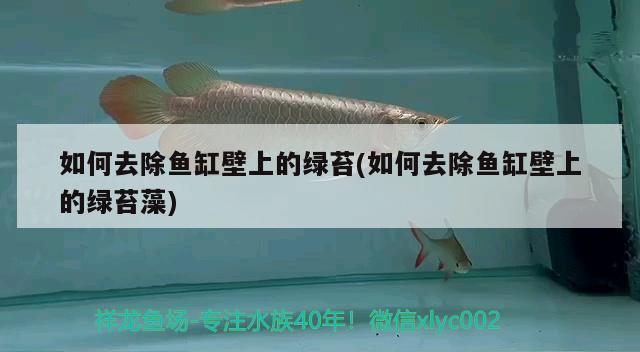 如何去除鱼缸壁上的绿苔(如何去除鱼缸壁上的绿苔藻)

祥龙鱼场-专注水族40年！微信xlyc002